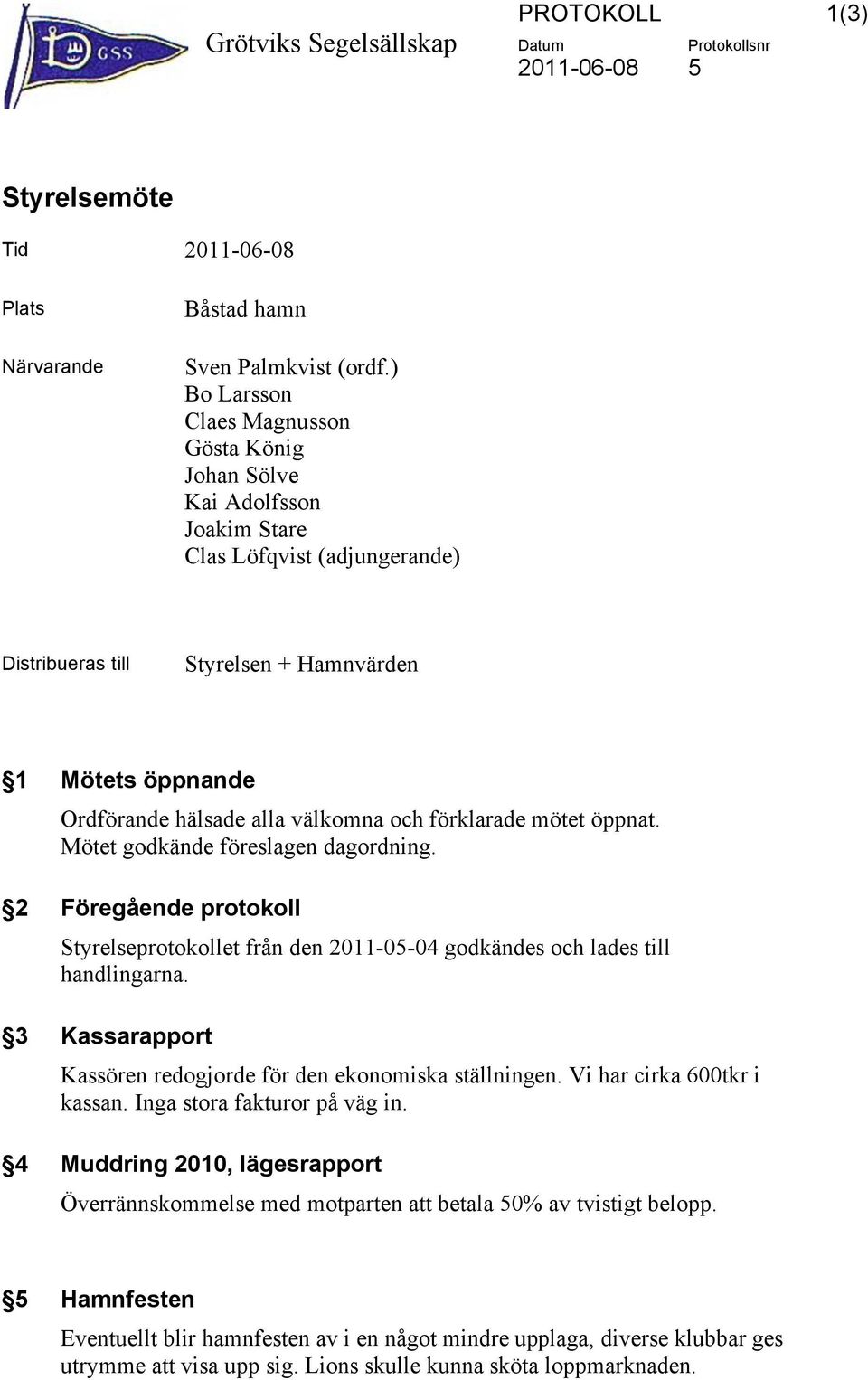 GSS

Grötviks Segelsällskap

PROTOKOLL 1(3)

Datum
2011-06-08

Protokollsnr
5

Styrelsemöte

Tid 2011-06-08

Plats Båstad hamn

Närvarande Sven Palmkvist (ordf.)
Bo Larsson
Claes Magnusson
Gösta König
Johan Sölve
Kai Adolfsson
Joakim Stare
Clas Löfqvist (adjungerande)

Distribueras till Styrelsen + Hamnvärden

§1 Mötets öppnande

Ordförande hälsade alla välkomna och förklarade mötet öppnat. Mötet godkände föreslagen dagordning.

§2 Föregående protokoll

Styrelseprotokollet från den 2011-05-04 godkändes och lades till handlingarna.

§3 Kassarapport

Kassören redogjorde för den ekonomiska ställningen. Vi har cirka 600tkr i kassan. Inga stora fakturor på väg in.

§4 Muddring 2010, lägesrapport

Överrännskommelse med motparten att betala 50% av tvistigt belopp.

§5 Hamnfesten

Eventuellt blir hamnfesten av i en något mindre upplaga, diverse klubbar ges utrymme att visa upp sig. Lions skulle kunna sköta loppmarknaden.